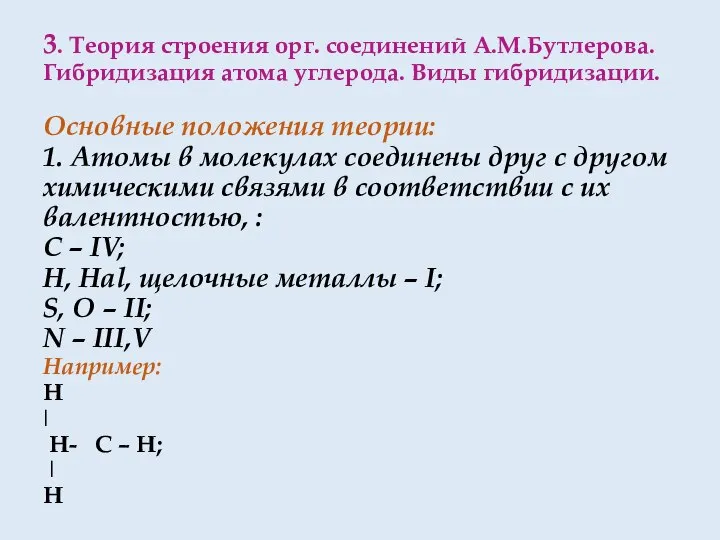 3. Теория строения орг. соединений А.М.Бутлерова. Гибридизация атома углерода. Виды гибридизации.

Основные положения теории:
1. Атомы в молекулах соединены друг с другом химическими связями в соответствии с их валентностью, :
C – IV;
H, Hal, щелочные металлы – I;
S, O – II;
N – III,V
Например:
H
|
H- C – H;
|
H